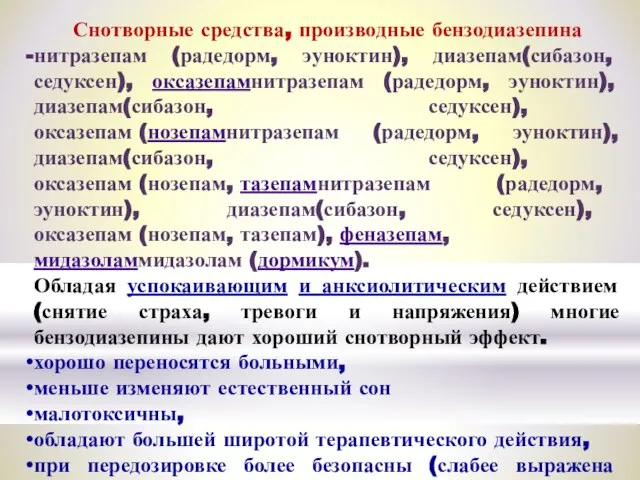 Снотворные средства, производные бензодиазепина

-нитразепам (радедорм, эуноктин), диазепам(сибазон, седуксен), оксазепамнитразепам (радедорм, эуноктин), диазепам(сибазон, седуксен), оксазепам (нозепамнитразепам (радедорм, эуноктин), диазепам(сибазон, седуксен), оксазепам (нозепам, тазепамнитразепам (радедорм, эуноктин), диазепам(сибазон, седуксен), оксазепам (нозепам, тазепам), феназепам, мидазоламмидазолам (дормикум).

Обладая успокаивающим и анксиолитическим действием (снятие страха, тревоги и напряжения) многие бензодиазепины дают хороший снотворный эффект.

•хорошо переносятся больными,
•меньше изменяют естественный сон
•малотоксичны,
•обладают большей широтой терапевтического действия,
•при передозировке более безопасны (слабее выражена